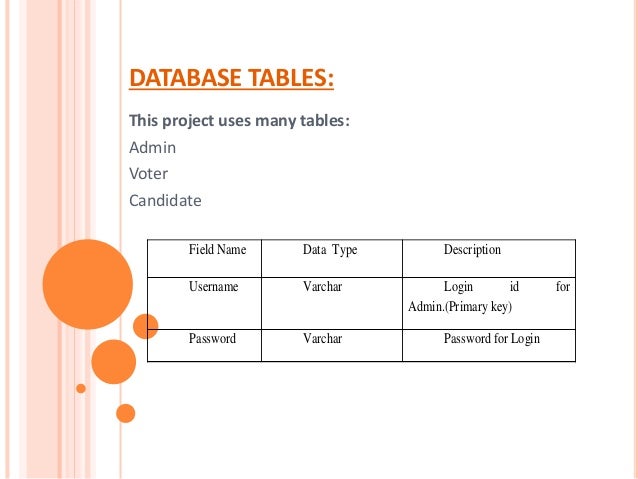 DATABASE TABLES:

This project uses many tables:

Admin

Voter

Candidate

| Field Name | Data Type | Description |
|---|---|---|
| Username | Varchar | Login id for Admin.(Primary key) |
| Password | Varchar | Password for Login |